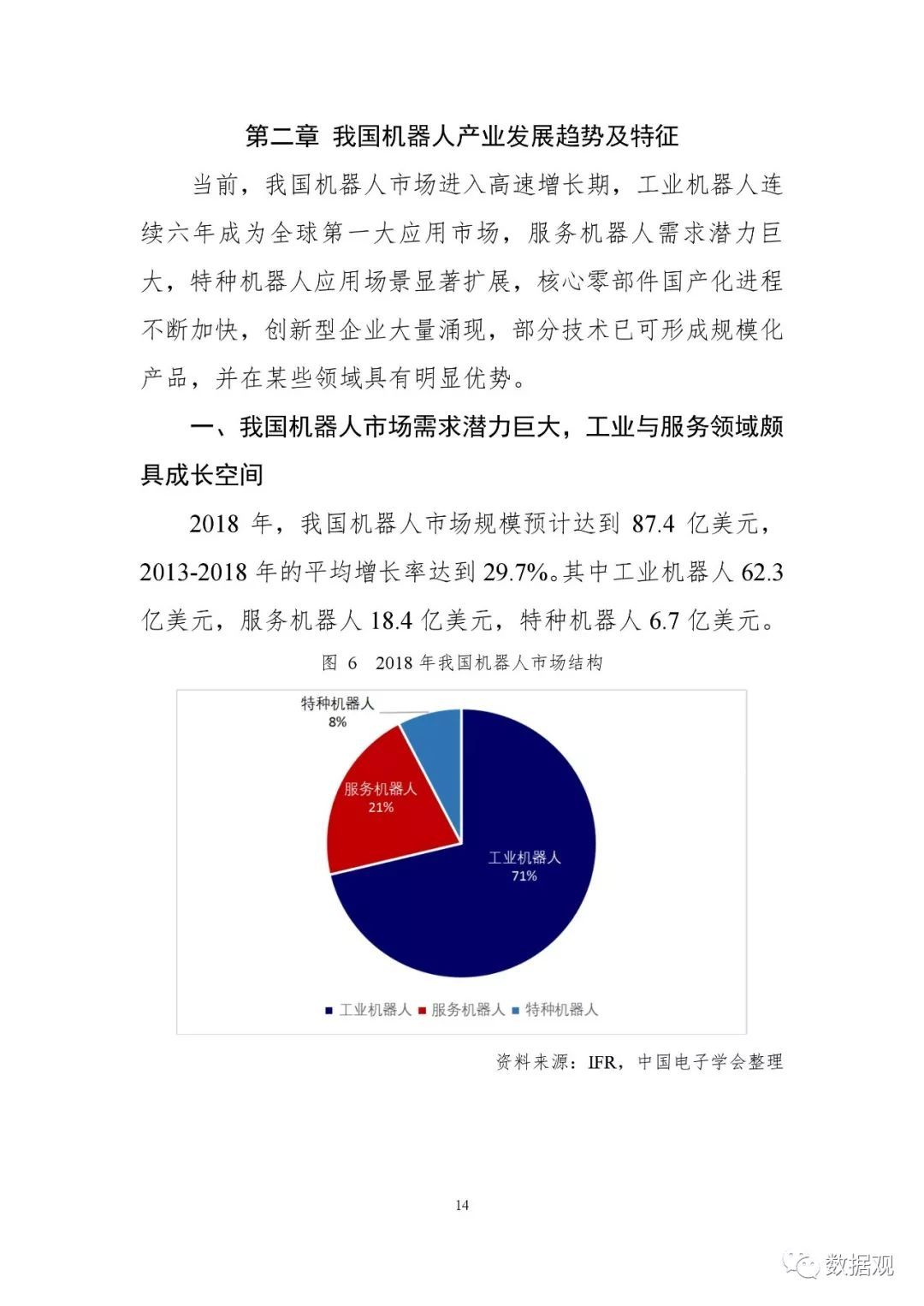 第二章 我国机器人产业发展趋势及特征

当前，我国机器人市场进入高速增长期，工业机器人连续六年成为全球第一大应用市场，服务机器人需求潜力巨大，特种机器人应用场景显著扩展，核心零部件国产化进程不断加快，创新型企业大量涌现，部分技术已可形成规模化产品，并在某些领域具有明显优势。

一、我国机器人市场需求潜力巨大，工业与服务领域颇具成长空间

2018 年，我国机器人市场规模预计达到 87.4 亿美元，2013-2018 年的平均增长率达到 29.7%。其中工业机器人 62.3 亿美元，服务机器人 18.4 亿美元，特种机器人 6.7 亿美元。

图 6 2018 年我国机器人市场结构

特种机器人
8%

服务机器人
21%

工业机器人
71%

工业机器人 服务机器人 特种机器人

资料来源：IFR，中国电子学会整理

14

数据观